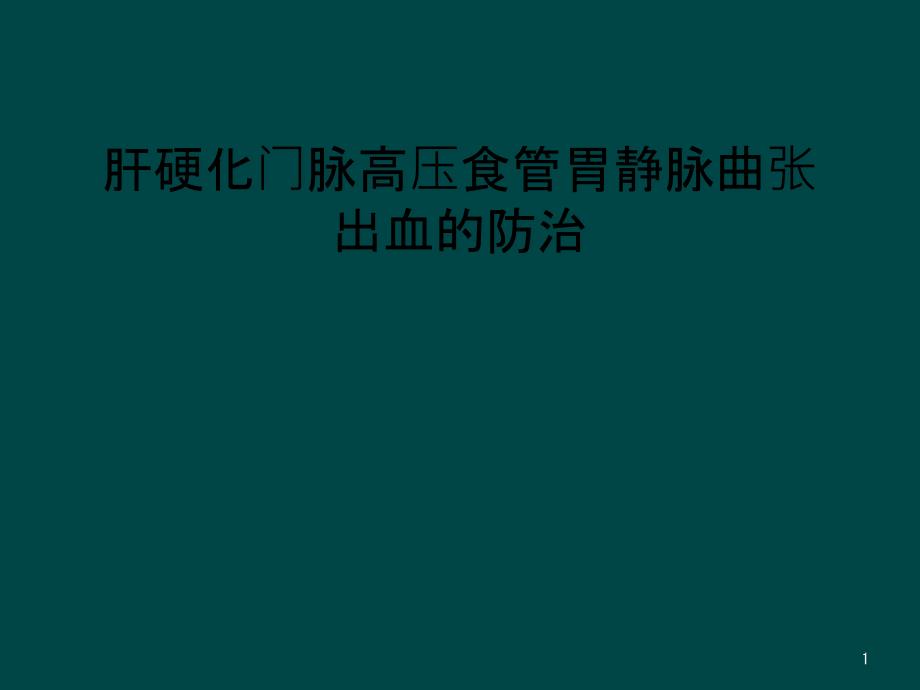 肝硬化门脉高压食管胃静脉曲张出血的防治

1